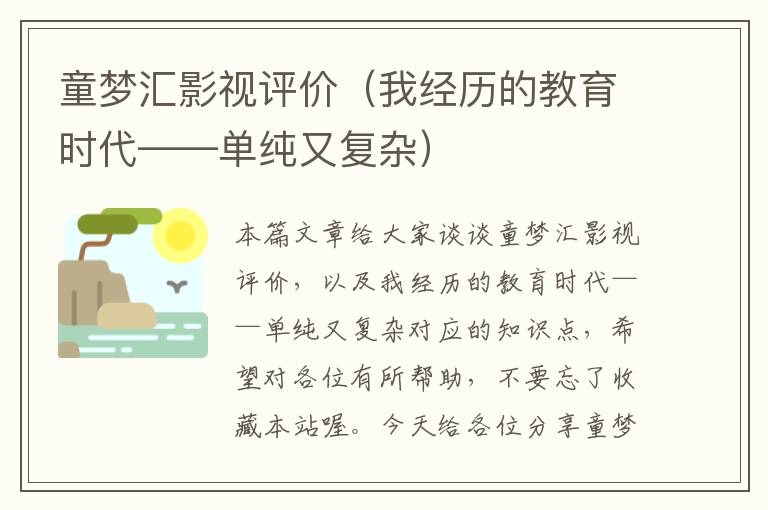 童梦汇影视评价（我经历的教育时代——单纯又复杂）

本篇文章给大家谈谈童梦汇影视评价，以及我经历的教育时代——单纯又复杂对应的知识点，希望对各位有所帮助，不要忘了收藏本站喔。今天给各位分享童梦